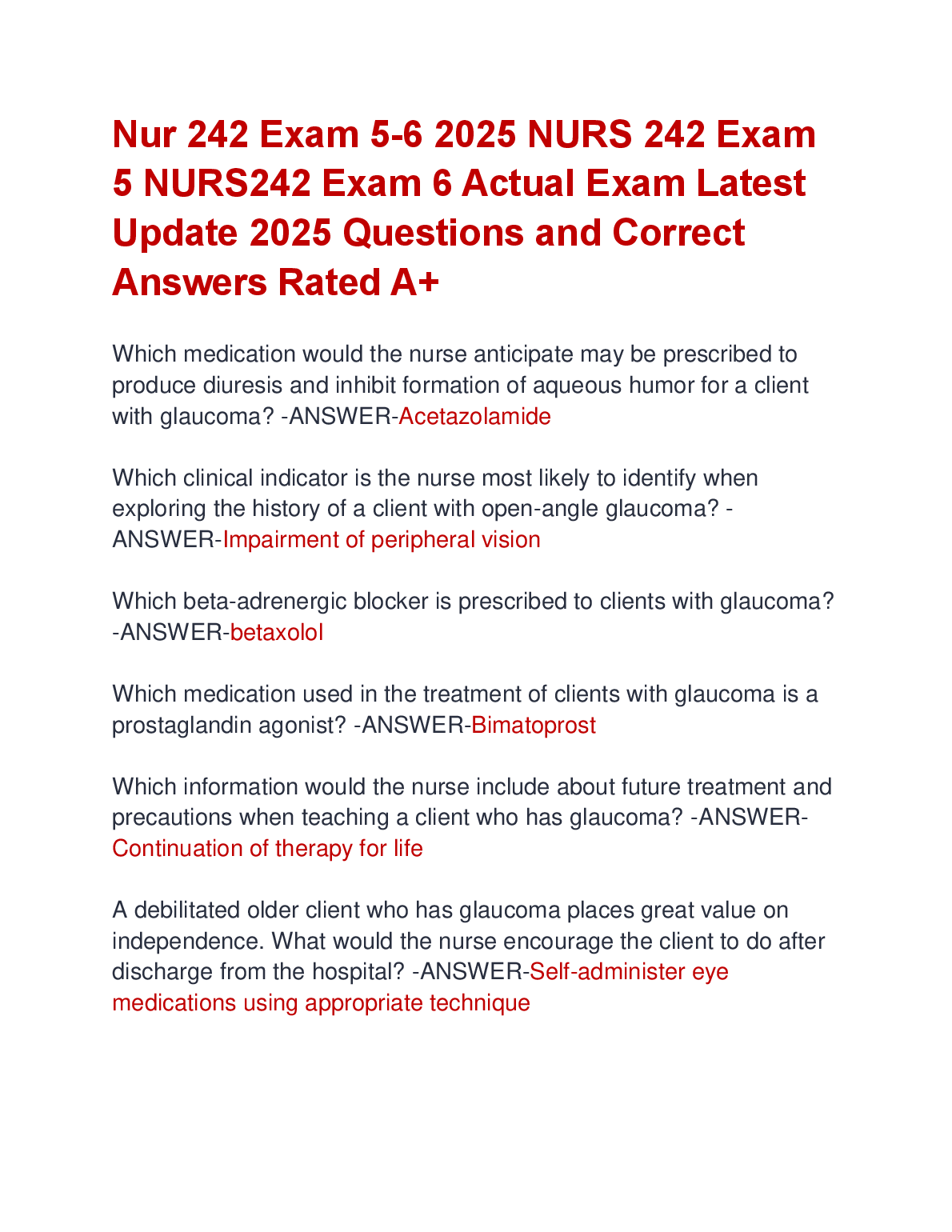 Nur 242 Exam 5-6 2025 NURS 242 Exam 5 NURS242 Exam 6 Actual Exam Latest Update 2025 Questions and Correct Answers Rated A+

Which medication would the nurse anticipate may be prescribed to produce diuresis and inhibit formation of aqueous humor for a client with glaucoma? -ANSWER-Acetazolamide

Which clinical indicator is the nurse most likely to identify when exploring the history of a client with open-angle glaucoma? -ANSWER-Impairment of peripheral vision

Which beta-adrenergic blocker is prescribed to clients with glaucoma? -ANSWER-betaxolol

Which medication used in the treatment of clients with glaucoma is a prostaglandin agonist? -ANSWER-Bimatoprost

Which information would the nurse include about future treatment and precautions when teaching a client who has glaucoma? -ANSWER-Continuation of therapy for life

A debilitated older client who has glaucoma places great value on independence. What would the nurse encourage the client to do after discharge from the hospital? -ANSWER-Self-administer eye medications using appropriate technique